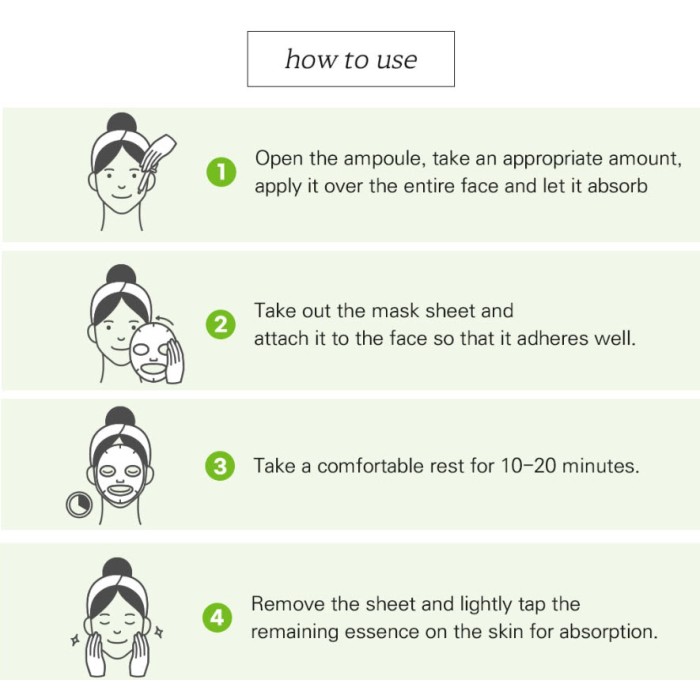 how to use

1 Open the ampoule, take an appropriate amount, apply it over the entire face and let it absorb

2 Take out the mask sheet and attach it to the face so that it adheres well.

3 Take a comfortable rest for 10–20 minutes.

4 Remove the sheet and lightly tap the remaining essence on the skin for absorption.